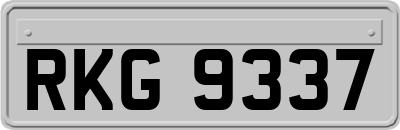 RKG 9337